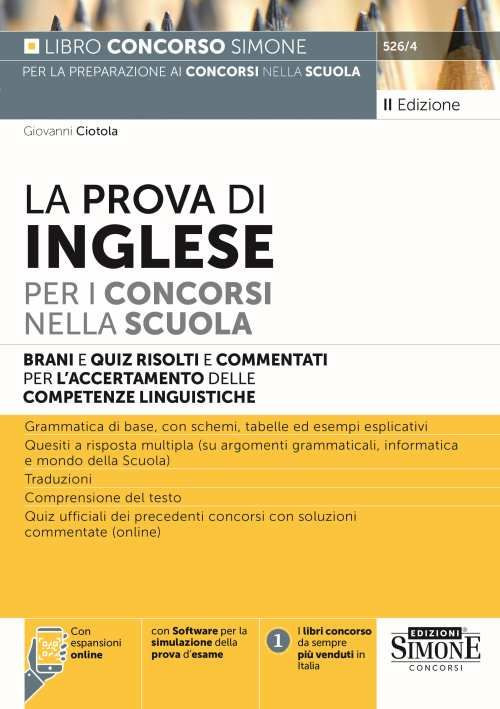 LIBRO CONCORSO SIMONE
526/4
PER LA PREPARAZIONE AI CONCORSI NELLA SCUOLA
II Edizione

Giovanni Ciotola

LA PROVA DI
INGLESE
PER I CONCORSI
NELLA SCUOLA

BRANI E QUIZ RISOLTI E COMMENTATI
PER L'ACCERTAMENTO DELLE
COMPETENZE LINGUISTICHE

Grammatica di base, con schemi, tabelle ed esempi esplicativi
Quesiti a risposta multipla (su argomenti grammaticali, informatica e mondo della Scuola)
Traduzioni
Comprensione del testo
Quiz ufficiali dei precedenti concorsi con soluzioni commentate (online)

Con espansioni online

con Software per la simulazione della prova d'esame

1 I libri concorso da sempre più venduti in Italia

EDIZIONI
SIMONE
CONCORSI